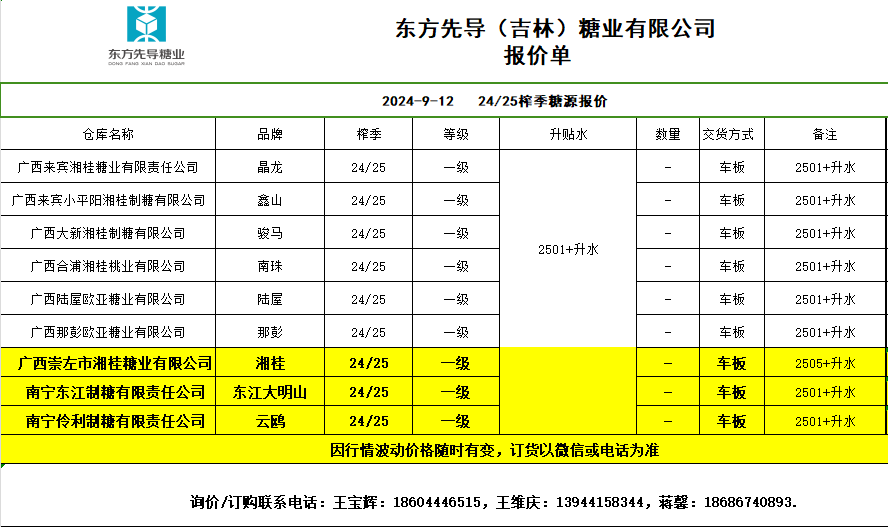 东方先导糖业
DONG FANG XIAN DAO SUGAR

东方先导（吉林）糖业有限公司
报价单

2024-9-12 24/25榨季糖源报价

| 仓库名称 | 品牌 | 榨季 | 等级 | 升贴水 | 数量 | 交货方式 | 备注 |
|---|---|---|---|---|---|---|---|
| 广西来宾湘桂糖业有限责任公司 | 晶龙 | 24/25 | 一级 | 2501+升水 | - | 车板 | 2501+升水 |
| 广西来宾小平阳湘桂制糖有限公司 | 鑫山 | 24/25 | 一级 | | - | 车板 | 2501+升水 |
| 广西大新湘桂制糖有限公司 | 骏马 | 24/25 | 一级 | | - | 车板 | 2501+升水 |
| 广西合浦湘桂桃业有限公司 | 南珠 | 24/25 | 一级 | | - | 车板 | 2501+升水 |
| 广西陆屋欧亚糖业有限公司 | 陆屋 | 24/25 | 一级 | | - | 车板 | 2501+升水 |
| 广西那彭欧亚糖业有限公司 | 那彭 | 24/25 | 一级 | | - | 车板 | 2501+升水 |
| 广西崇左市湘桂糖业有限公司 | 湘桂 | 24/25 | 一级 | | - | 车板 | 2505+升水 |
| 南宁东江制糖有限责任公司 | 东江大明山 | 24/25 | 一级 | | - | 车板 | 2501+升水 |
| 南宁伶利制糖有限责任公司 | 云鸥 | 24/25 | 一级 | | - | 车板 | 2501+升水 |

因行情波动价格随时有变，订货以微信或电话为准

询价/订购联系电话：王宝辉：18604446515，王维庆：13944158344，蒋馨：18686740893.